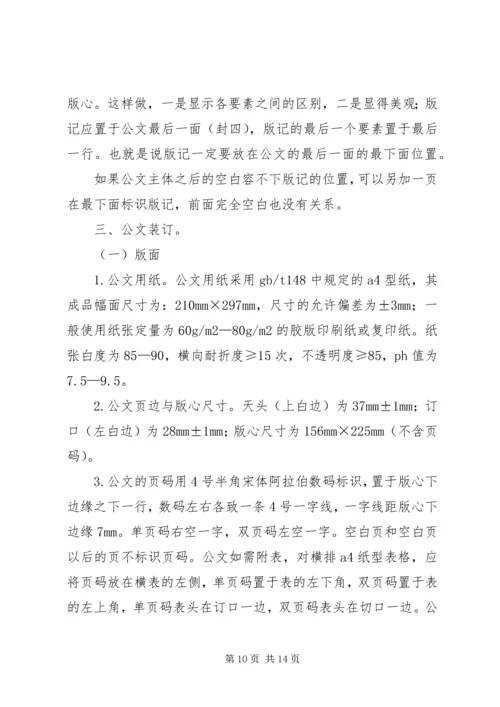 版心。这样做，一是显示各要素之间的区别，二是显得美观；版记应置于公文最后一面（封四），版记的最后一个要素置于最后一行。也就是说版记一定要放在公文的最后一面的最下面位置。

如果公文主体之后的空白容不下版记的位置，可以另加一页在最下面标识版记，前面完全空白也没有关系。

三、公文装订。

（一）版面

1.公文用纸。公文用纸采用 gb/t148 中规定的 a4 型纸，其成品幅面尺寸为：210mm×297mm，尺寸的允许偏差为±3mm；一般使用纸张定量为 60g/m2—80g/m2 的胶版印刷纸或复印纸。纸张白度为 85—90，横向耐折度≥15 次，不透明度≥85，ph 值为 7.5—9.5。

2.公文页边与版心尺寸。天头（上白边）为 37mm±1mm；订口（左白边）为 28mm±1mm；版心尺寸为 156mm×225mm（不含页码）。

3.公文的页码用 4 号半角宋体阿拉伯数码标识，置于版心下边缘之下一行，数码左右各致一条 4 号一字线，一字线距版心下边缘 7mm。单页码右空一字，双页码左空一字。空白页和空白页以后的页不标识页码。公文如需附表，对横排 a4 纸型表格，应将页码放在横表的左侧，单页码置于表的左下角，双页码置于表的左上角，单页码表头在订口一边，双页码表头在切口一边。公

第 10 页 共 14 页